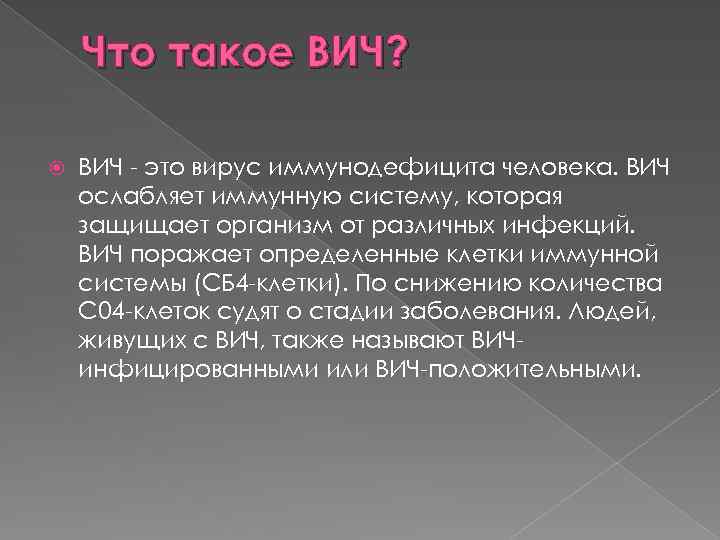 Что такое ВИЧ?

ВИЧ - это вирус иммунодефицита человека. ВИЧ ослабляет иммунную систему, которая защищает организм от различных инфекций. ВИЧ поражает определенные клетки иммунной системы (СБ4-клетки). По снижению количества С04-клеток судят о стадии заболевания. Людей, живущих с ВИЧ, также называют ВИЧ-инфицированными или ВИЧ-положительными.